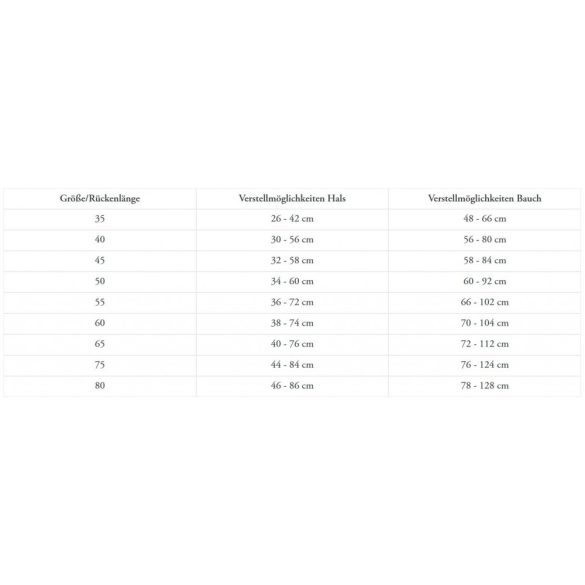 | Größe/Rückenlänge | Verstellmöglichkeiten Hals | Verstellmöglichkeiten Bauch |
|---|---|---|
| 35 | 26 - 42 cm | 48 - 66 cm |
| 40 | 30 - 56 cm | 56 - 80 cm |
| 45 | 32 - 58 cm | 58 - 84 cm |
| 50 | 34 - 60 cm | 60 - 92 cm |
| 55 | 36 - 72 cm | 66 - 102 cm |
| 60 | 38 - 74 cm | 70 - 104 cm |
| 65 | 40 - 76 cm | 72 - 112 cm |
| 75 | 44 - 84 cm | 76 - 124 cm |
| 80 | 46 - 86 cm | 78 - 128 cm |